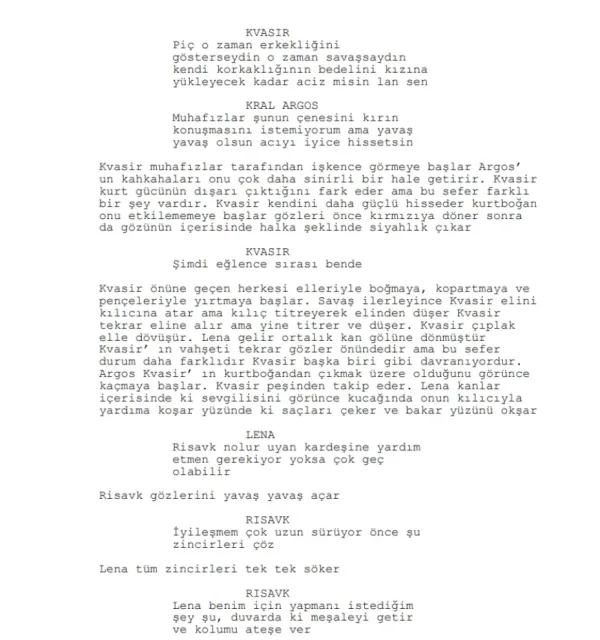 KVASIR
Piç o zaman erkekliğini gösterseydin o zaman savaşsaydın kendi korkaklığının bedelini kızına yükleyecek kadar aciz misin lan sen

KRAL ARGOS
Muhafızlar şunun çenesini kırın konuşmasını istemiyorum ama yavaş yavaş olsun acıyı iyice hissetsin

Kvasir muhafızlar tarafından işkence görmeye başlar Argos' un kahkahaları onu çok daha sinirli bir hale getirir. Kvasir kurt gücünün dışarı çıktığını fark eder ama bu sefer farklı bir şey vardır. Kvasir kendini daha güçlü hisseder kurtboğan onu etkilememeye başlar gözleri önce kırmızıya döner sonra da gözünün içerisinde halka şeklinde siyahlık çıkar

KVASIR
Şimdi eğlence sırası bende

Kvasir önüne geçen herkesi elleriyle boğmaya, kopartmaya ve pençeleriyle yırtmaya başlar. Savaş ilerleyince Kvasir elini kılıcına atar ama kılıç titreyerek elinden düşer Kvasir tekrar eline alır ama yine titrer ve düşer. Kvasir çıplak elle dövüşür. Lena gelir ortalık kan gölüne dönmüştür Kvasir' ın vahşeti tekrar gözler önündedir ama bu sefer durum daha farklıdır Kvasir başka biri gibi davranıyordur. Argos Kvasir' ın kurtboğandan çıkmak üzere olduğunu görünce kaçmaya başlar. Kvasir peşinden takip eder. Lena kanlar içerisinde ki sevgilisini görünce kucağında onun kılıcıyla yardıma koşar yüzünde ki saçları çeker ve bakar yüzünü okşar

LENA
Risavk nolur uyan kardeşine yardım etmen gerekiyor yoksa çok geç olabilir

Risavk gözlerini yavaş yavaş açar

RISAVK
İyileşmem çok uzun sürüyor önce şu zincirleri çöz

Lena tüm zincirleri tek tek söker

RISAVK
Lena benim için yapmanı istediğim şey şu, duvarda ki meşaleyi getir ve kolumu ateşe ver